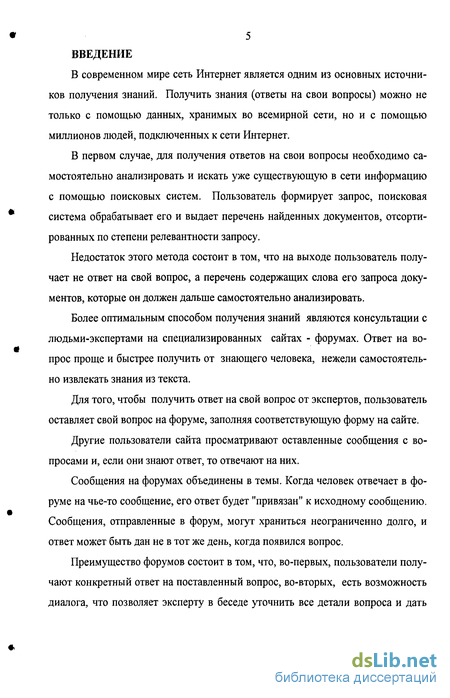 5

ВВЕДЕНИЕ

В современном мире сеть Интернет является одним из основных источников получения знаний. Получить знания (ответы на свои вопросы) можно не только с помощью данных, хранимых во всемирной сети, но и с помощью миллионов людей, подключенных к сети Интернет.

В первом случае, для получения ответов на свои вопросы необходимо самостоятельно анализировать и искать уже существующую в сети информацию с помощью поисковых систем. Пользователь формирует запрос, поисковая система обрабатывает его и выдает перечень найденных документов, отсортированных по степени релевантности запросу.

Недостаток этого метода состоит в том, что на выходе пользователь получает не ответ на свой вопрос, а перечень содержащих слова его запроса документов, которые он должен дальше самостоятельно анализировать.

Более оптимальным способом получения знаний являются консультации с людьми-экспертами на специализированных сайтах - форумах. Ответ на вопрос проще и быстрее получить от знающего человека, нежели самостоятельно извлекать знания из текста.

Для того, чтобы получить ответ на свой вопрос от экспертов, пользователь оставляет свой вопрос на форуме, заполняя соответствующую форму на сайте.

Другие пользователи сайта просматривают оставленные сообщения с вопросами и, если они знают ответ, то отвечают на них.

Сообщения на форумах объединены в темы. Когда человек отвечает в форуме на чье-то сообщение, его ответ будет "привязан" к исходному сообщению. Сообщения, отправленные в форум, могут храниться неограниченно долго, и ответ может быть дан не в тот же день, когда появился вопрос.

Преимущество форумов состоит в том, что, во-первых, пользователи получают конкретный ответ на поставленный вопрос, во-вторых, есть возможность диалога, что позволяет эксперту в беседе уточнить все детали вопроса и дать

dsLib.net
библиотека диссертаций